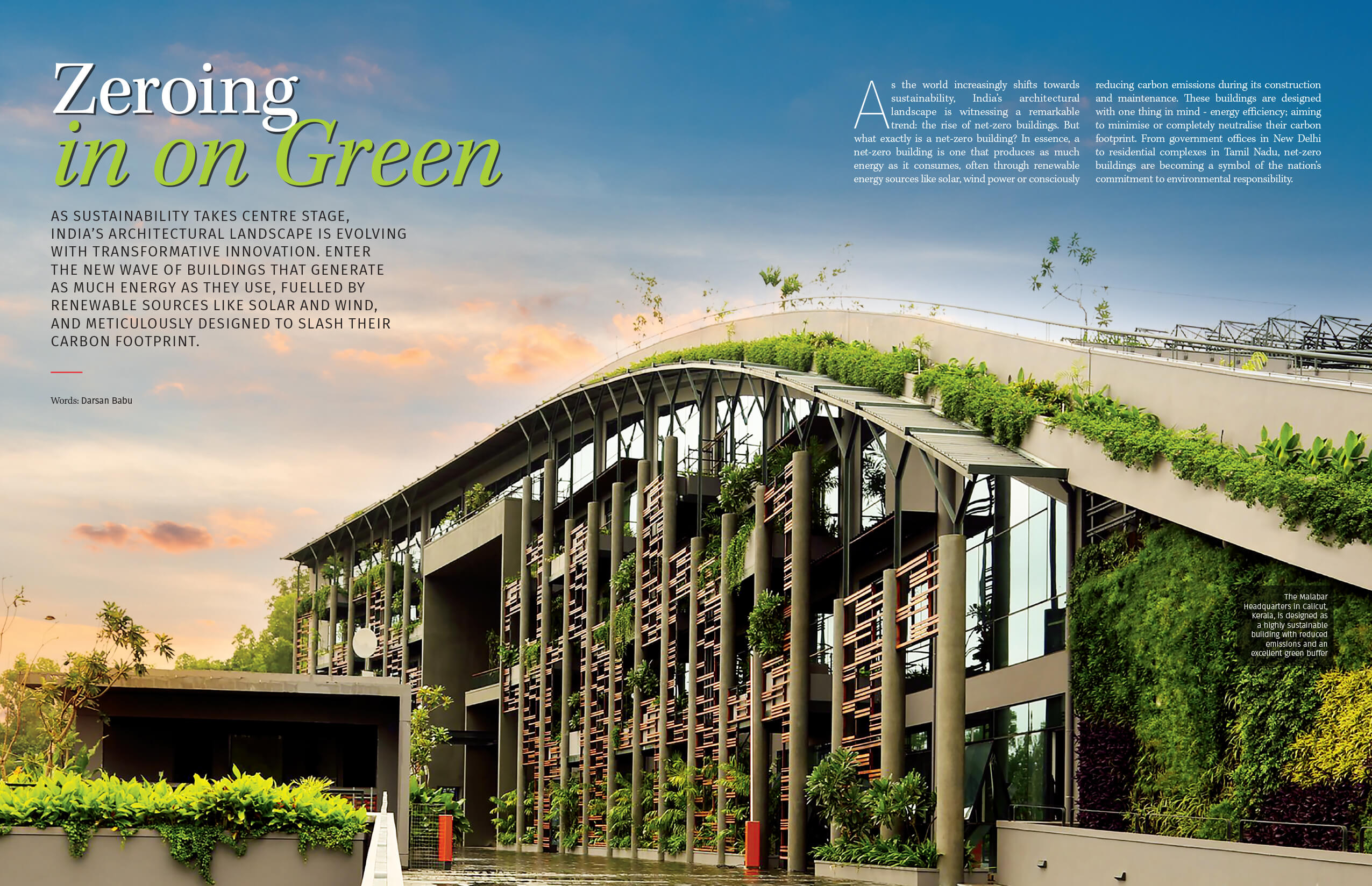 Zeroing
in on Green

AS SUSTAINABILITY TAKES CENTRE STAGE, INDIA'S ARCHITECTURAL LANDSCAPE IS EVOLVING WITH TRANSFORMATIVE INNOVATION. ENTER THE NEW WAVE OF BUILDINGS THAT GENERATE AS MUCH ENERGY AS THEY USE, FUELLED BY RENEWABLE SOURCES LIKE SOLAR AND WIND, AND METICULOUSLY DESIGNED TO SLASH THEIR CARBON FOOTPRINT.

Words: Darsan Babu

As the world increasingly shifts towards sustainability, India's architectural landscape is witnessing a remarkable trend: the rise of net-zero buildings. But what exactly is a net-zero building? In essence, a net-zero building is one that produces as much energy as it consumes, often through renewable energy sources like solar, wind power or consciously reducing carbon emissions during its construction and maintenance. These buildings are designed with one thing in mind - energy efficiency; aiming to minimise or completely neutralise their carbon footprint. From government offices in New Delhi to residential complexes in Tamil Nadu, net-zero buildings are becoming a symbol of the nation's commitment to environmental responsibility.

The Malabar Headquarters in Calicut, Kerala, is designed as a highly sustainable building with reduced emissions and an excellent green buffer